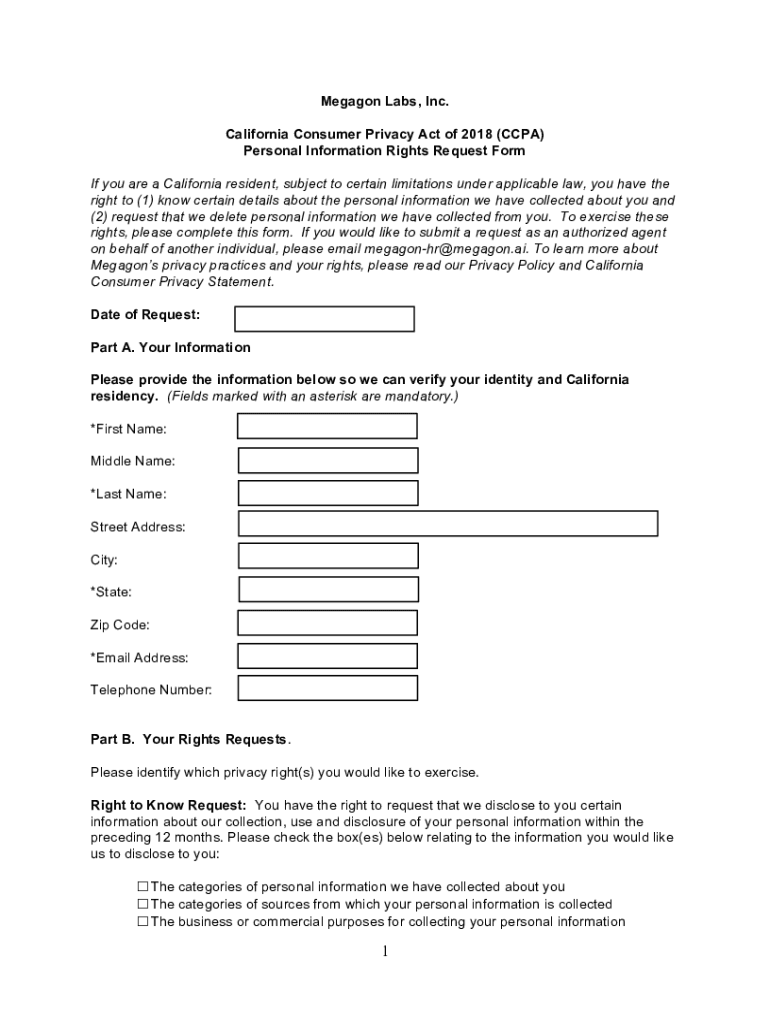 Megagon Labs, Inc.

California Consumer Privacy Act of 2018 (CCPA)
Personal Information Rights Request Form

If you are a California resident, subject to certain limitations under applicable law, you have the right to (1) know certain details about the personal information we have collected about you and (2) request that we delete personal information we have collected from you. To exercise these rights, please complete this form. If you would like to submit a request as an authorized agent on behalf of another individual, please email megagon-hr@megagon.ai. To learn more about Megagon's privacy practices and your rights, please read our Privacy Policy and California Consumer Privacy Statement.

Date of Request:

Part A. Your Information

Please provide the information below so we can verify your identity and California residency. (Fields marked with an asterisk are mandatory.)

*First Name:

Middle Name:

*Last Name:

Street Address:

City:

*State:

Zip Code:

*Email Address:

Telephone Number:

Part B. Your Rights Requests.

Please identify which privacy right(s) you would like to exercise.

Right to Know Request: You have the right to request that we disclose to you certain information about our collection, use and disclosure of your personal information within the preceding 12 months. Please check the box(es) below relating to the information you would like us to disclose to you:

☐ The categories of personal information we have collected about you
☐ The categories of sources from which your personal information is collected
☐ The business or commercial purposes for collecting your personal information

1